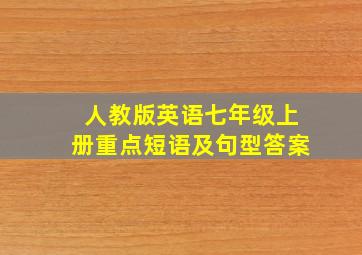 人教版英语七年级上册重点短语及句型答案